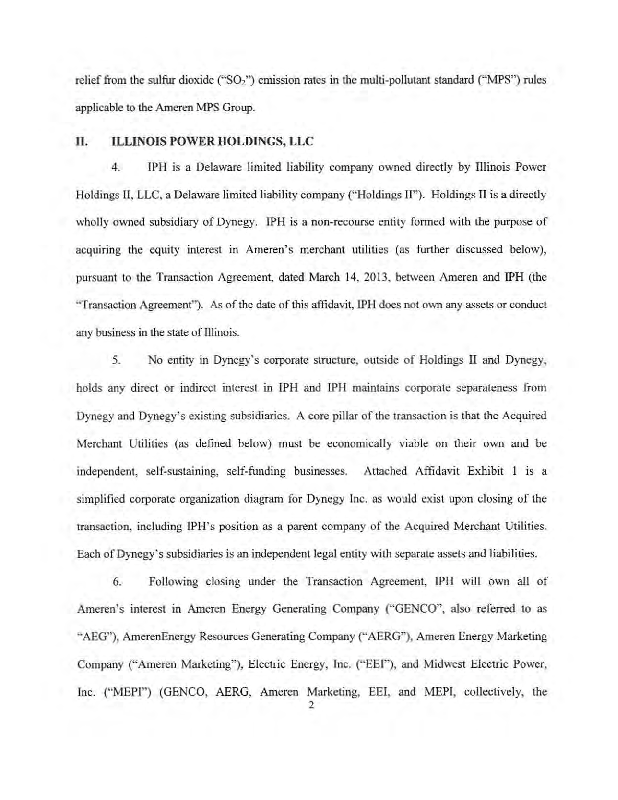 relief from the sulfur dioxide ("$SO_2$") emission rates in the multi-pollutant standard ("MPS") rules applicable to the Ameren MPS Group.

II. ILLINOIS POWER HOLDINGS, LLC

4. IPH is a Delaware limited liability company owned directly by Illinois Power Holdings II, LLC, a Delaware limited liability company ("Holdings II"). Holdings II is a directly wholly owned subsidiary of Dynegy. IPH is a non-recourse entity formed with the purpose of acquiring the equity interest in Ameren's merchant utilities (as further discussed below), pursuant to the Transaction Agreement, dated March 14, 2013, between Ameren and IPH (the "Transaction Agreement"). As of the date of this affidavit, IPH does not own any assets or conduct any business in the state of Illinois.

5. No entity in Dynegy's corporate structure, outside of Holdings II and Dynegy, holds any direct or indirect interest in IPH and IPH maintains corporate separateness from Dynegy and Dynegy's existing subsidiaries. A core pillar of the transaction is that the Acquired Merchant Utilities (as defined below) must be economically viable on their own and be independent, self-sustaining, self-funding businesses. Attached Affidavit Exhibit 1 is a simplified corporate organization diagram for Dynegy Inc. as would exist upon closing of the transaction, including IPH's position as a parent company of the Acquired Merchant Utilities. Each of Dynegy's subsidiaries is an independent legal entity with separate assets and liabilities.

6. Following closing under the Transaction Agreement, IPH will own all of Ameren's interest in Ameren Energy Generating Company ("GENCO", also referred to as "AEG"), AmerenEnergy Resources Generating Company ("AERG"), Ameren Energy Marketing Company ("Ameren Marketing"), Electric Energy, Inc. ("EEI"), and Midwest Electric Power, Inc. ("MEPI") (GENCO, AERG, Ameren Marketing, EEI, and MEPI, collectively, the

2